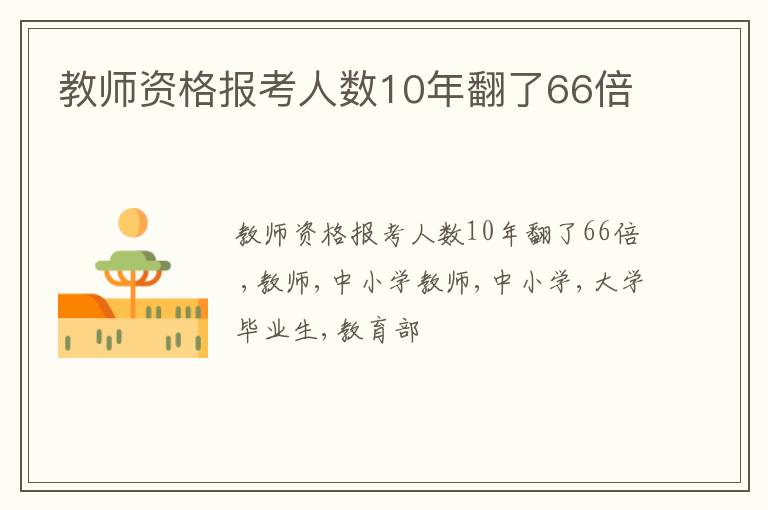 教师资格报考人数10年翻了66倍

教师资格报考人数10年翻了66倍，教师，中小学教师，中小学，大学毕业生，教育部